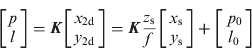 $\begin{bmatrix} p \\ l \end{bmatrix} = \boldsymbol{K} \begin{bmatrix} x_{2\mathrm{d}} \\ y_{2\mathrm{d}} \end{bmatrix} = \boldsymbol{K} \frac{z_{\mathrm{s}}}{f} \begin{bmatrix} x_{\mathrm{s}} \\ y_{\mathrm{s}} \end{bmatrix} + \begin{bmatrix} p_0 \\ l_0 \end{bmatrix}$